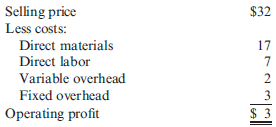 | | |
|---|---|
| Selling price | \$32 |
| Less costs: | |
| Direct materials | 17 |
| Direct labor | 7 |
| Variable overhead | 2 |
| Fixed overhead | 3 |
| Operating profit | \$ 3 |